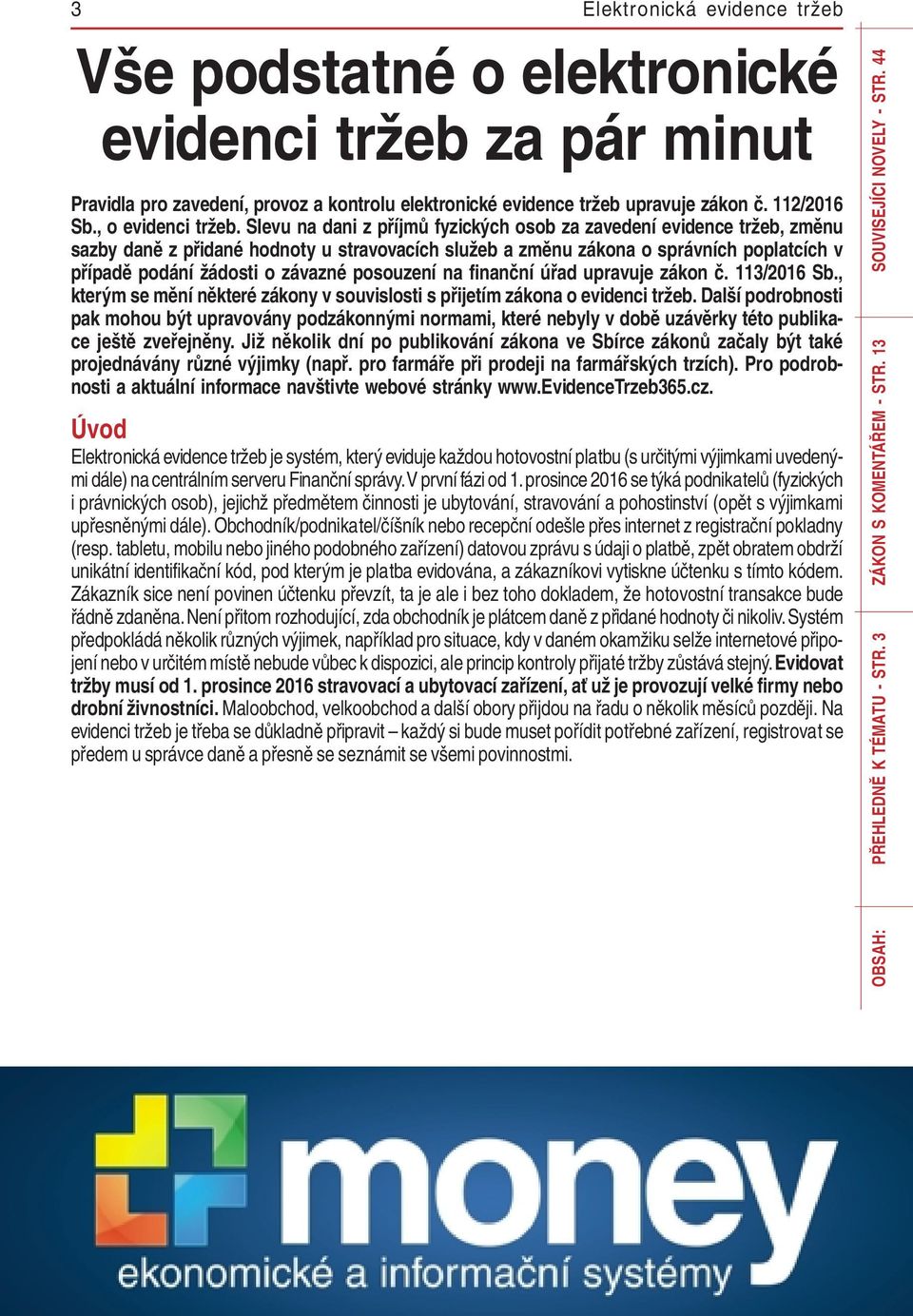 3

Elektronická evidence tržeb

Vše podstatné o elektronické evidenci tržeb za pár minut

Pravidla pro zavedení, provoz a kontrolu elektronické evidence tržeb upravuje zákon č. 112/2016 Sb., o evidenci tržeb. Slevu na dani z příjmů fyzických osob za zavedení evidence tržeb, změnu sazby daně z přidané hodnoty u stravovacích služeb a změnu zákona o správních poplatcích v případě podání žádosti o závazné posouzení na finanční úřad upravuje zákon č. 113/2016 Sb., kterým se mění některé zákony v souvislosti s přijetím zákona o evidenci tržeb. Další podrobnosti pak mohou být upravovány podzákonnými normami, které nebyly v době uzávěrky této publikace ještě zveřejněny. Již několik dní po publikování zákona ve Sbírce zákonů začaly být také projednávány různé výjimky (např. pro farmáře při prodeji na farmářských trzích). Pro podrobnosti a aktuální informace navštivte webové stránky www.EvidenceTrzeb365.cz.

Úvod

Elektronická evidence tržeb je systém, který eviduje každou hotovostní platbu (s určitými výjimkami uvedenými dále) na centrálním serveru Finanční správy. V první fázi od 1. prosince 2016 se týká podnikatelů (fyzických i právnických osob), jejichž předmětem činnosti je ubytování, stravování a pohostinství (opět s výjimkami upřesněnými dále). Obchodník/podnikatel/číšník nebo recepční odešle přes internet z registrační pokladny (resp. tabletu, mobilu nebo jiného podobného zařízení) datovou zprávu s údaji o platbě, zpět obratem obdrží unikátní identifikační kód, pod kterým je platba evidována, a zákazníkovi vytiskne účtenku s tímto kódem. Zákazník sice není povinen účtenku převzít, ta je ale i bez toho dokladem, že hotovostní transakce bude řádně zdaněna. Není přitom rozhodující, zda obchodník je plátcem daně z přidané hodnoty či nikoliv. Systém předpokládá několik různých výjimek, například pro situace, kdy v daném okamžiku selže internetové připojení nebo v určitém místě nebude vůbec k dispozici, ale princip kontroly přijaté tržby zůstává stejný. Evidovat tržby musí od 1. prosince 2016 stravovací a ubytovací zařízení, ať už je provozují velké firmy nebo drobní živnostníci. Maloobchod, velkoobchod a další obory přijdou na řadu o několik měsíců později. Na evidenci tržeb je třeba se důkladně připravit – každý si bude muset pořídit potřebné zařízení, registrovat se předem u správce daně a přesně se seznámit se všemi povinnostmi.

OBSAH: PŘEHLEDNĚ K TÉMATU - STR. 3 ZÁKON S KOMENTÁŘEM - STR. 13 SOUVISEJÍCÍ NOVELY - STR. 44

money
ekonomické a informační systémy